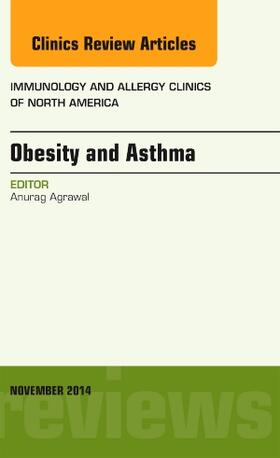 Clinics Review Articles

IMMUNOLOGY AND ALLERGY CLINICS OF NORTH AMERICA

Obesity and Asthma

EDITOR
Anurag Agrawal

NOVEMBER 2014

reviews